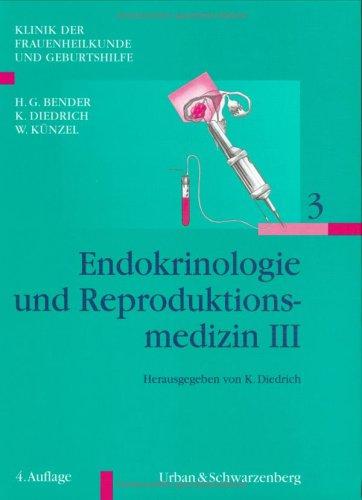 KLINIK DER FRAUENHEILKUNDE UND GEBURTSHILFE

H. G. BENDER
K. DIEDRICH
W. KÜNZEL

3

Endokrinologie und Reproduktionsmedizin III

Herausgegeben von K. Diedrich

4. Auflage

Urban & Schwarzenberg